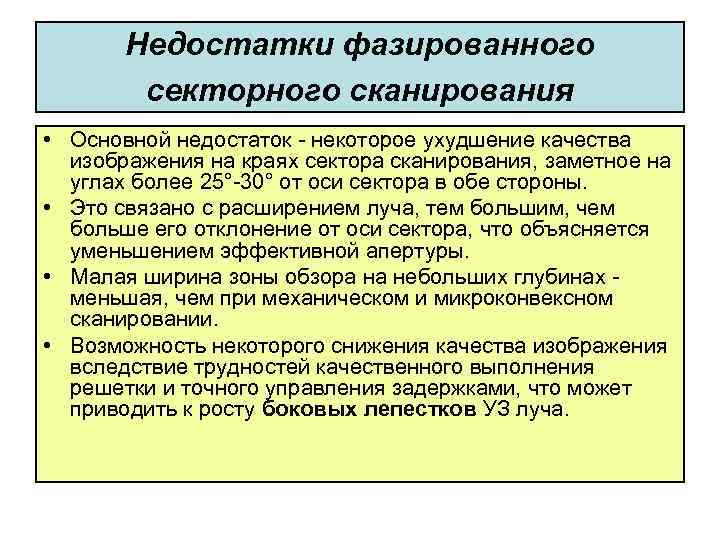 Недостатки фазированного секторного сканирования

• Основной недостаток - некоторое ухудшение качества изображения на краях сектора сканирования, заметное на углах более 25°-30° от оси сектора в обе стороны.
• Это связано с расширением луча, тем большим, чем больше его отклонение от оси сектора, что объясняется уменьшением эффективной апертуры.
• Малая ширина зоны обзора на небольших глубинах - меньшая, чем при механическом и микроконвексном сканировании.
• Возможность некоторого снижения качества изображения вследствие трудностей качественного выполнения решетки и точного управления задержками, что может приводить к росту боковых лепестков УЗ луча.